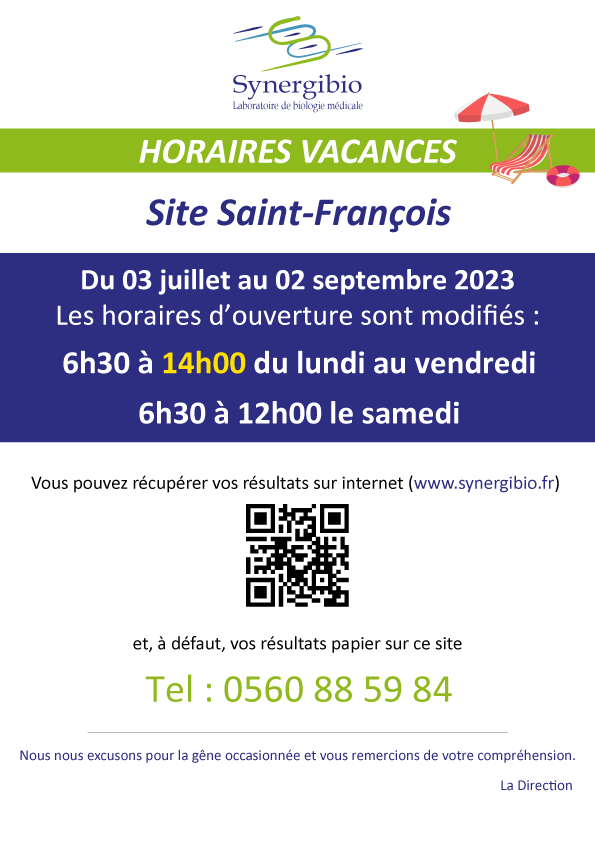 Synergibio
Laboratoire de biologie médicale

HORAIRES VACANCES

Site Saint-François

Du 03 juillet au 02 septembre 2023
Les horaires d'ouverture sont modifiés :

6h30 à 14h00 du lundi au vendredi

6h30 à 12h00 le samedi

Vous pouvez récupérer vos résultats sur internet (www.synergibio.fr)

et, à défaut, vos résultats papier sur ce site

Tel : 0560 88 59 84

Nous nous excusons pour la gêne occasionnée et vous remercions de votre compréhension.

La Direction